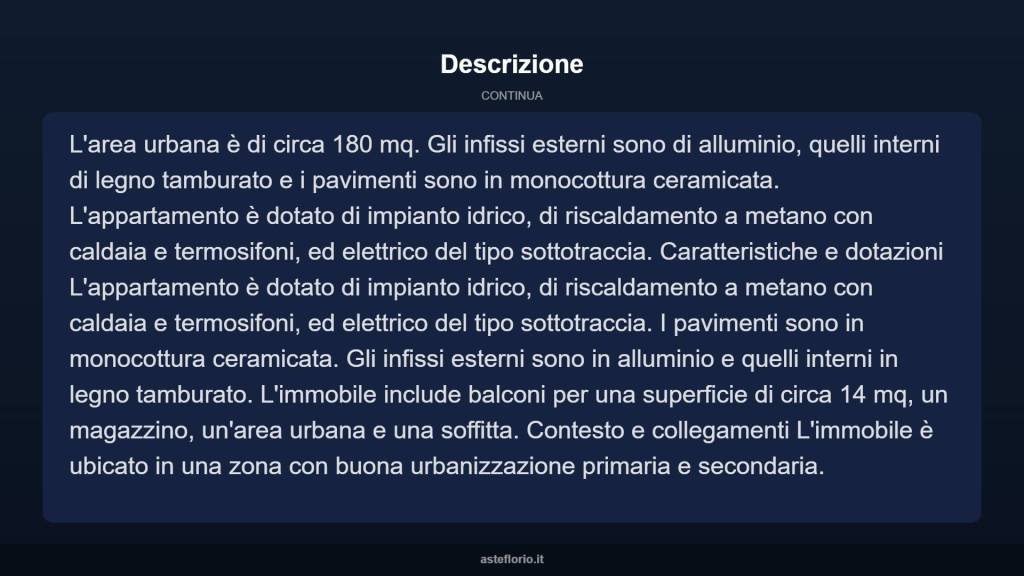 Descrizione

CONTINUA

L'area urbana è di circa 180 mq. Gli infissi esterni sono di alluminio, quelli interni di legno tamburato e i pavimenti sono in monocottura ceramicata. L'appartamento è dotato di impianto idrico, di riscaldamento a metano con caldaia e termosifoni, ed elettrico del tipo sottotraccia. Caratteristiche e dotazioni L'appartamento è dotato di impianto idrico, di riscaldamento a metano con caldaia e termosifoni, ed elettrico del tipo sottotraccia. I pavimenti sono in monocottura ceramicata. Gli infissi esterni sono in alluminio e quelli interni in legno tamburato. L'immobile include balconi per una superficie di circa 14 mq, un magazzino, un'area urbana e una soffitta. Contesto e collegamenti L'immobile è ubicato in una zona con buona urbanizzazione primaria e secondaria.

asteflorio.it